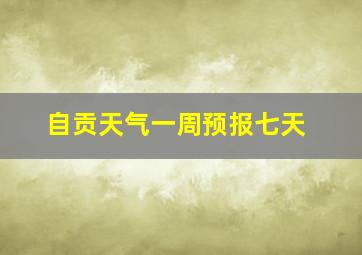 自贡天气一周预报七天